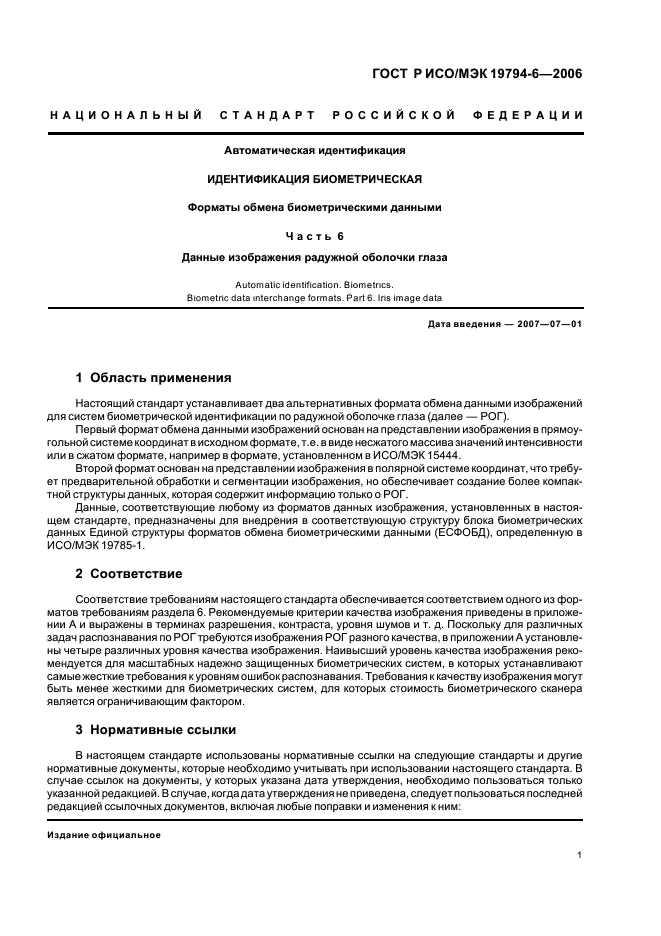 ГОСТ Р ИСО/МЭК 19794-6—2006

НАЦИОНАЛЬНЫЙ СТАНДАРТ РОССИЙСКОЙ ФЕДЕРАЦИИ

Автоматическая идентификация

ИДЕНТИФИКАЦИЯ БИОМЕТРИЧЕСКАЯ

Форматы обмена биометрическими данными

Часть 6

Данные изображения радужной оболочки глаза

Automatic identification. Biometrics.
Biometric data interchange formats. Part 6. Iris image data

Дата введения — 2007—07—01

1 Область применения

Настоящий стандарт устанавливает два альтернативных формата обмена данными изображений для систем биометрической идентификации по радужной оболочке глаза (далее — РОГ).

Первый формат обмена данными изображений основан на представлении изображения в прямоугольной системе координат в исходном формате, т.е. в виде несжатого массива значений интенсивности или в сжатом формате, например в формате, установленном в ИСО/МЭК 15444.

Второй формат основан на представлении изображения в полярной системе координат, что требует предварительной обработки и сегментации изображения, но обеспечивает создание более компактной структуры данных, которая содержит информацию только о РОГ.

Данные, соответствующие любому из форматов данных изображения, установленных в настоящем стандарте, предназначены для внедрения в соответствующую структуру блока биометрических данных Единой структуры форматов обмена биометрическими данными (ЕСФОБД), определенную в ИСО/МЭК 19785-1.

2 Соответствие

Соответствие требованиям настоящего стандарта обеспечивается соответствием одного из форматов требованиям раздела 6. Рекомендуемые критерии качества изображения приведены в приложении А и выражены в терминах разрешения, контраста, уровня шумов и т. д. Поскольку для различных задач распознавания по РОГ требуются изображения РОГ разного качества, в приложении А установлены четыре различных уровня качества изображения. Наивысший уровень качества изображения рекомендуется для масштабных надежно защищенных биометрических систем, в которых устанавливают самые жесткие требования к уровням ошибок распознавания. Требования к качеству изображения могут быть менее жесткими для биометрических систем, для которых стоимость биометрического сканера является ограничивающим фактором.

3 Нормативные ссылки

В настоящем стандарте использованы нормативные ссылки на следующие стандарты и другие нормативные документы, которые необходимо учитывать при использовании настоящего стандарта. В случае ссылок на документы, у которых указана дата утверждения, необходимо пользоваться только указанной редакцией. В случае, когда дата утверждения не приведена, следует пользоваться последней редакцией ссылочных документов, включая любые поправки и изменения к ним:

Издание официальное

1